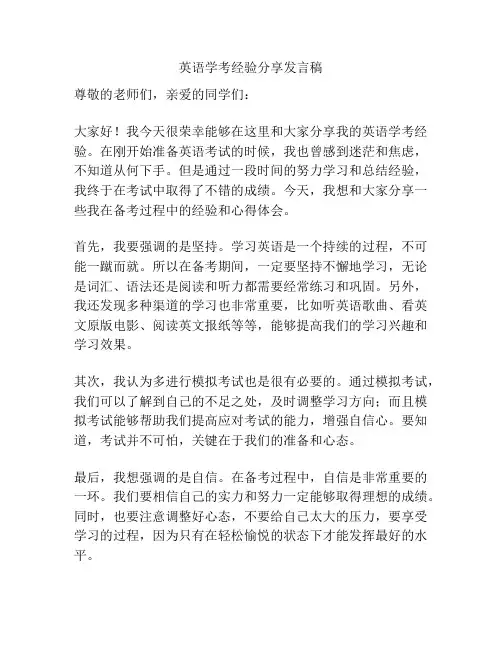 英语学考经验分享发言稿

尊敬的老师们，亲爱的同学们：

大家好！我今天很荣幸能够在这里和大家分享我的英语学考经验。在刚开始准备英语考试的时候，我也曾感到迷茫和焦虑，不知道从何下手。但是通过一段时间的努力学习和总结经验，我终于在考试中取得了不错的成绩。今天，我想和大家分享一些我在备考过程中的经验和心得体会。

首先，我要强调的是坚持。学习英语是一个持续的过程，不可能一蹴而就。所以在备考期间，一定要坚持不懈地学习，无论是词汇、语法还是阅读和听力都需要经常练习和巩固。另外，我还发现多种渠道的学习也非常重要，比如听英语歌曲、看英文原版电影、阅读英文报纸等等，能够提高我们的学习兴趣和学习效果。

其次，我认为多进行模拟考试也是很有必要的。通过模拟考试，我们可以了解到自己的不足之处，及时调整学习方向；而且模拟考试能够帮助我们提高应对考试的能力，增强自信心。要知道，考试并不可怕，关键在于我们的准备和心态。

最后，我想强调的是自信。在备考过程中，自信是非常重要的一环。我们要相信自己的实力和努力一定能够取得理想的成绩。同时，也要注意调整好心态，不要给自己太大的压力，要享受学习的过程，因为只有在轻松愉悦的状态下才能发挥最好的水平。